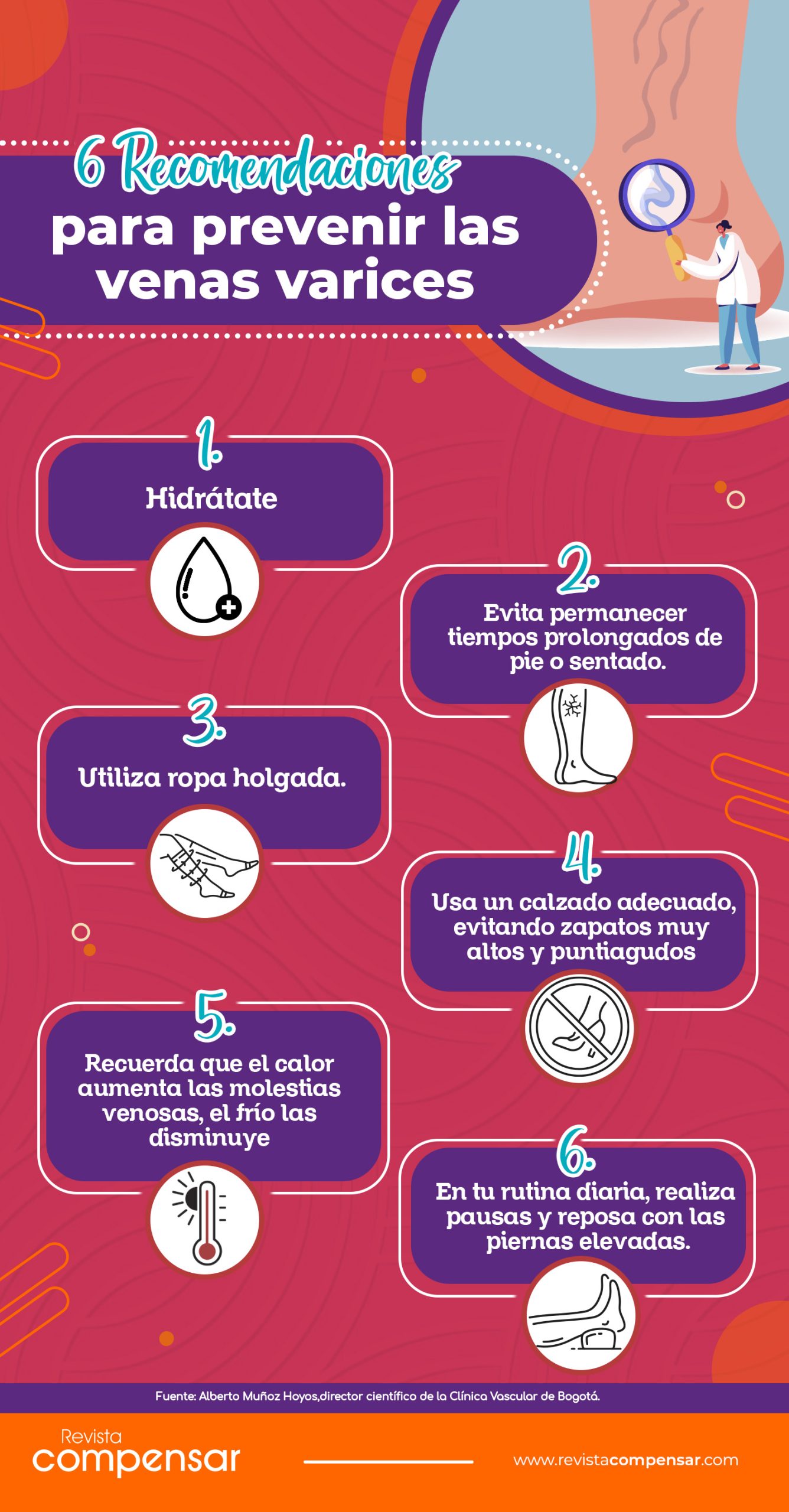 6 Recomendaciones
para prevenir las venas varices

1.
Hidrátate

2.
Evita permanecer tiempos prolongados de pie o sentado.

3.
Utiliza ropa holgada.

4.
Usa un calzado adecuado, evitando zapatos muy altos y puntiagudos

5.
Recuerda que el calor aumenta las molestias venosas, el frío las disminuye

6.
En tu rutina diaria, realiza pausas y reposa con las piernas elevadas.

Fuente: Alberto Muñoz Hoyos,director científico de la Clínica Vascular de Bogotá.

Revista compensar

www.revistacompensar.com